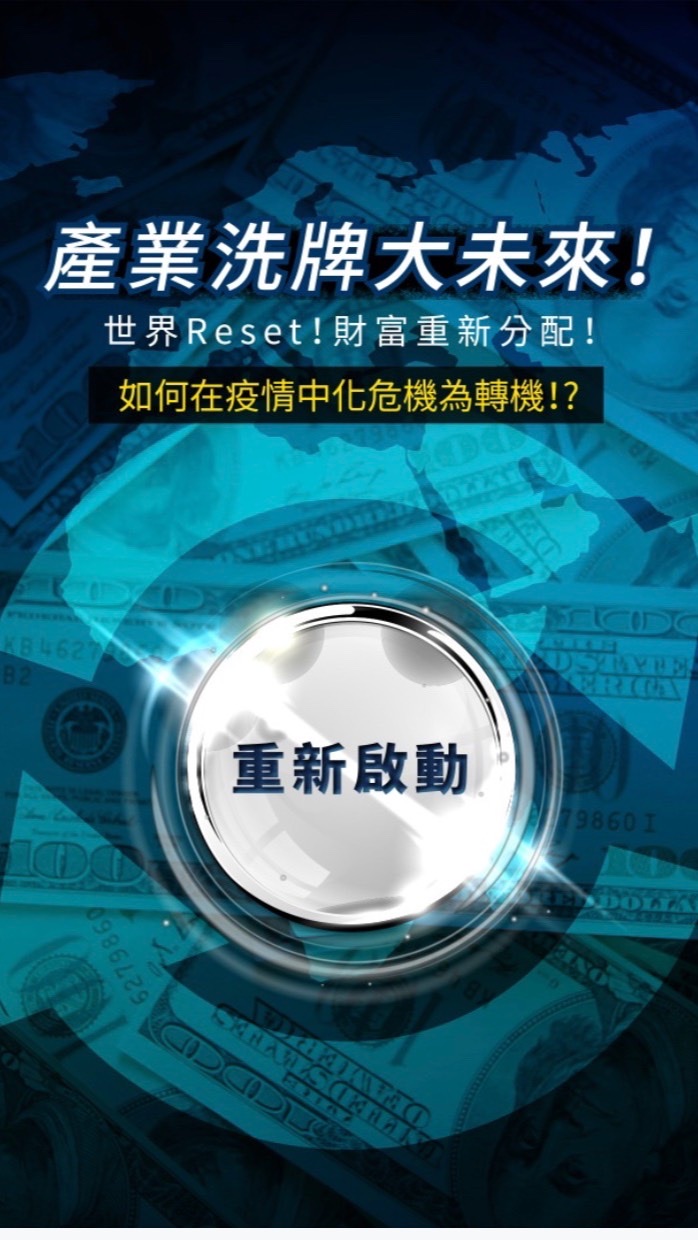 產業洗牌大未來!

世界Reset!財富重新分配!

如何在疫情中化危機為轉機!?

重新啟動